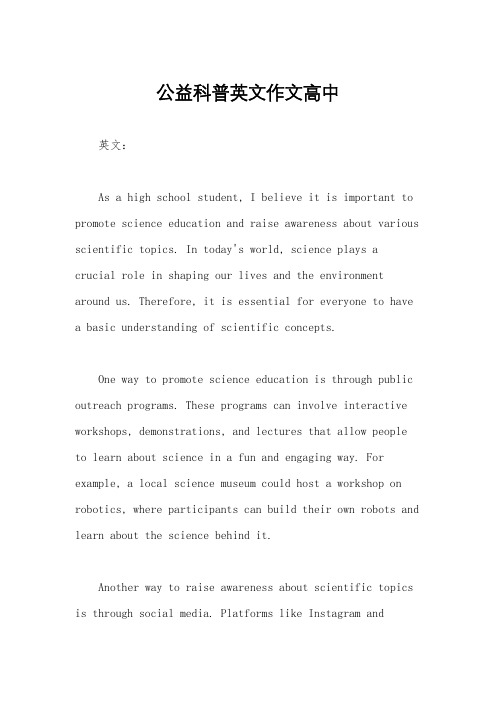 公益科普英文作文高中

英文：

As a high school student, I believe it is important to promote science education and raise awareness about various scientific topics. In today's world, science plays a crucial role in shaping our lives and the environment around us. Therefore, it is essential for everyone to have a basic understanding of scientific concepts.

One way to promote science education is through public outreach programs. These programs can involve interactive workshops, demonstrations, and lectures that allow people to learn about science in a fun and engaging way. For example, a local science museum could host a workshop on robotics, where participants can build their own robots and learn about the science behind it.

Another way to raise awareness about scientific topics is through social media. Platforms like Instagram and